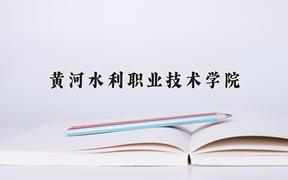 黄河水利职业技术学院